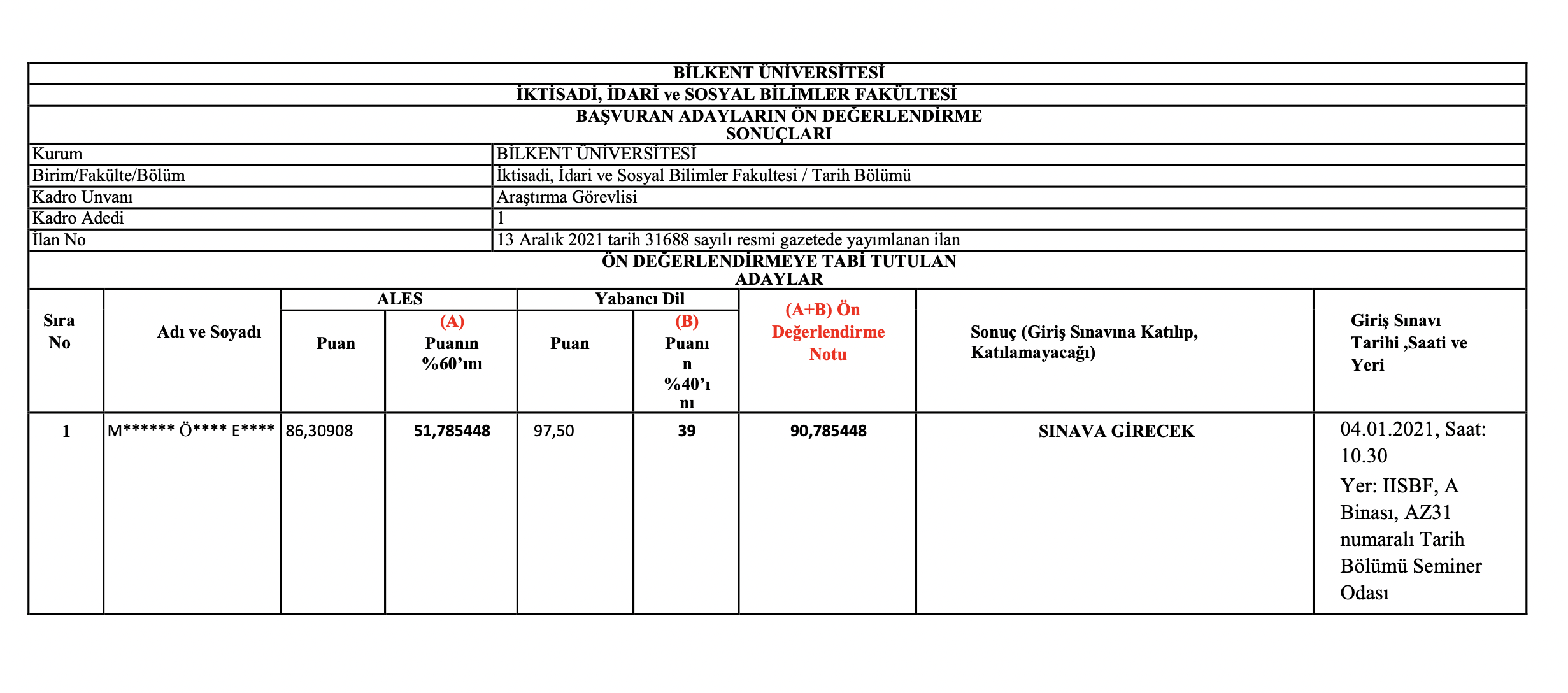 BİLKENT ÜNİVERSİTESİ

İKTİSADİ, İDARİ ve SOSYAL BİLİMLER FAKÜLTESİ

BAŞVURAN ADAYLARIN ÖN DEĞERLENDİRME SONUÇLARI

| Kurum | BİLKENT ÜNİVERSİTESİ |
|---|---|
| Birim/Fakülte/Bölüm | İktisadi, İdari ve Sosyal Bilimler Fakultesi / Tarih Bölümü |
| Kadro Unvanı | Araştırma Görevlisi |
| Kadro Adedi | 1 |
| İlan No | 13 Aralık 2021 tarih 31688 sayılı resmi gazetede yayımlanan ilan |

ÖN DEĞERLENDİRMEYE TABİ TUTULAN ADAYLAR

| Sıra No | Adı ve Soyadı | ALES Puan | ALES (A) Puanın %60'ını | Yabancı Dil Puan | Yabancı Dil (B) Puanın %40'ını | (A+B) Ön Değerlendirme Notu | Sonuç (Giriş Sınavına Katılıp, Katılamayacağı) | Giriş Sınavı Tarihi ,Saati ve Yeri |
|---|---|---|---|---|---|---|---|---|
| 1 | M****** Ö**** E**** | 86,30908 | 51,785448 | 97,50 | 39 | 90,785448 | SINAVA GİRECEK | 04.01.2021, Saat: 10.30 Yer: IISBF, A Binası, AZ31 numaralı Tarih Bölümü Seminer Odası |